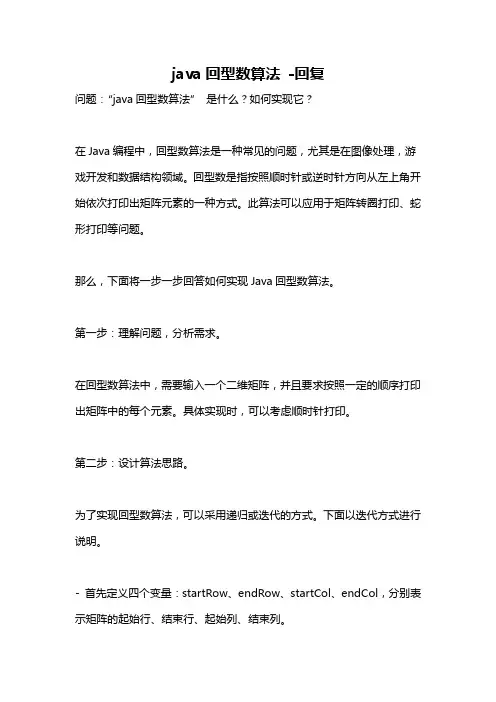 java 回型数算法 -回复

问题："java 回型数算法" 是什么？如何实现它？

在 Java 编程中，回型数算法是一种常见的问题，尤其是在图像处理，游戏开发和数据结构领域。回型数是指按照顺时针或逆时针方向从左上角开始依次打印出矩阵元素的一种方式。此算法可以应用于矩阵转圈打印、蛇形打印等问题。

那么，下面将一步一步回答如何实现 Java 回型数算法。

第一步：理解问题，分析需求。

在回型数算法中，需要输入一个二维矩阵，并且要求按照一定的顺序打印出矩阵中的每个元素。具体实现时，可以考虑顺时针打印。

第二步：设计算法思路。

为了实现回型数算法，可以采用递归或迭代的方式。下面以迭代方式进行说明。

- 首先定义四个变量：startRow、endRow、startCol、endCol，分别表示矩阵的起始行、结束行、起始列、结束列。